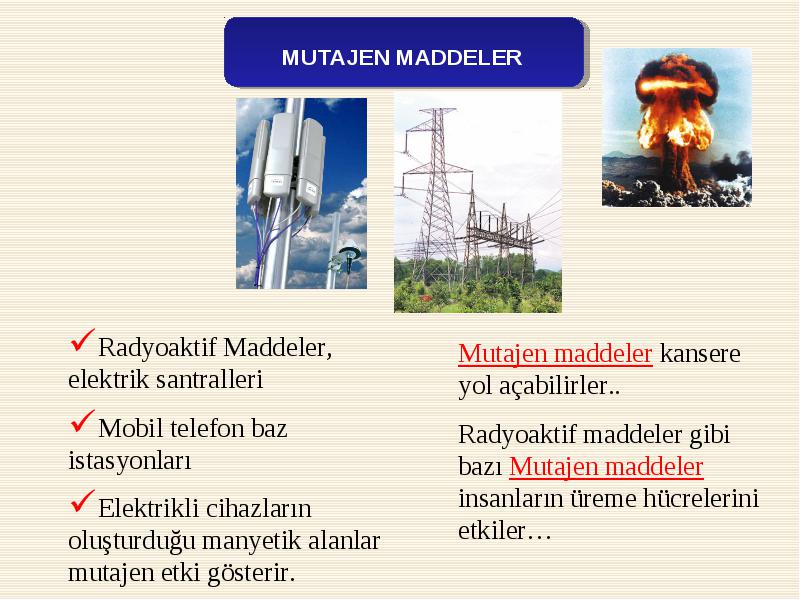 MUTAJEN MADDELER

✓Radyoaktif Maddeler, elektrik santralleri

✓Mobil telefon baz istasyonları

✓Elektrikli cihazların oluşturduğu manyetik alanlar mutajen etki gösterir.

Mutajen maddeler kansere yol açabilirler..

Radyoaktif maddeler gibi bazı Mutajen maddeler insanların üreme hücrelerini etkiler…